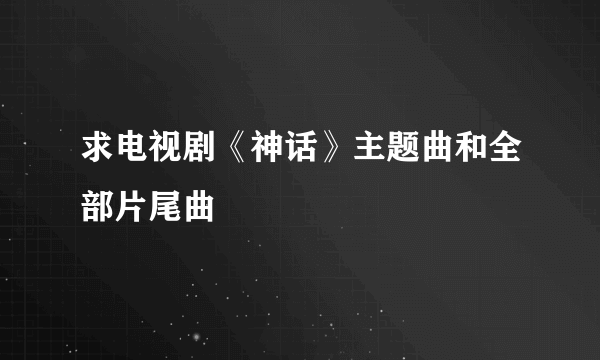 求电视剧《神话》主题曲和全部片尾曲